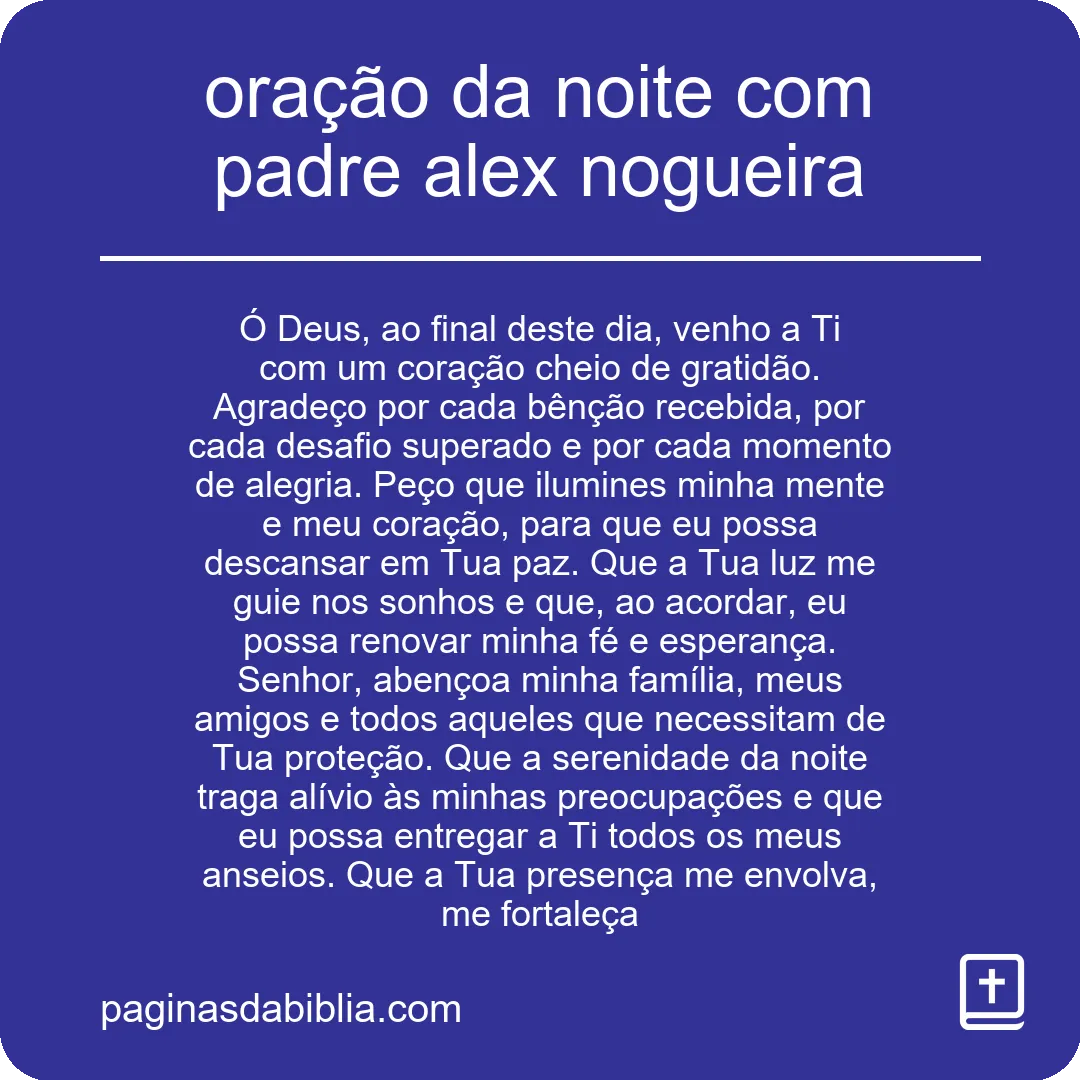 oração da noite com padre alex nogueira

Ó Deus, ao final deste dia, venho a Ti com um coração cheio de gratidão. Agradeço por cada bênção recebida, por cada desafio superado e por cada momento de alegria. Peço que ilumines minha mente e meu coração, para que eu possa descansar em Tua paz. Que a Tua luz me guie nos sonhos e que, ao acordar, eu possa renovar minha fé e esperança. Senhor, abençoa minha família, meus amigos e todos aqueles que necessitam de Tua proteção. Que a serenidade da noite traga alívio às minhas preocupações e que eu possa entregar a Ti todos os meus anseios. Que a Tua presença me envolva, me fortaleça

paginasdabiblia.com